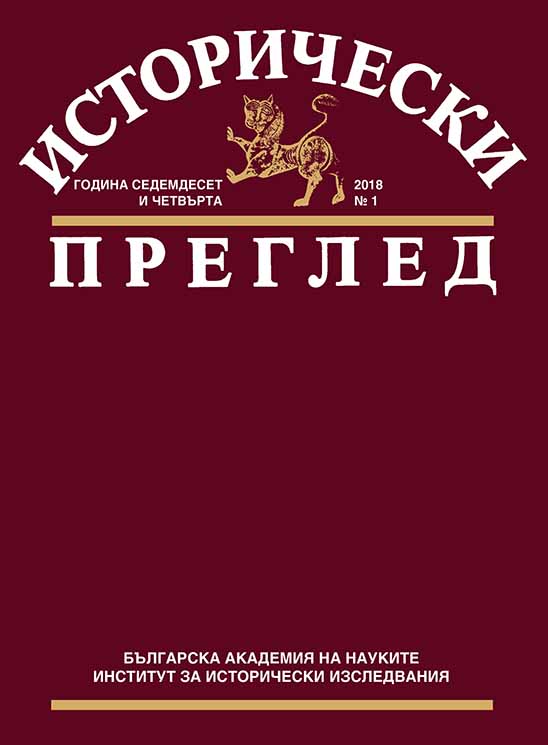 ИСТОРИЧЕСКИ

ГОДИНА СЕДЕМДЕСЕТ И ЧЕТВЪРТА

2018
№ 1

ПРЕГЛЕД

БЪЛГАРСКА АКАДЕМИЯ НА НАУКИТЕ
ИНСТИТУТ ЗА ИСТОРИЧЕСКИ ИЗСЛЕДВАНИЯ